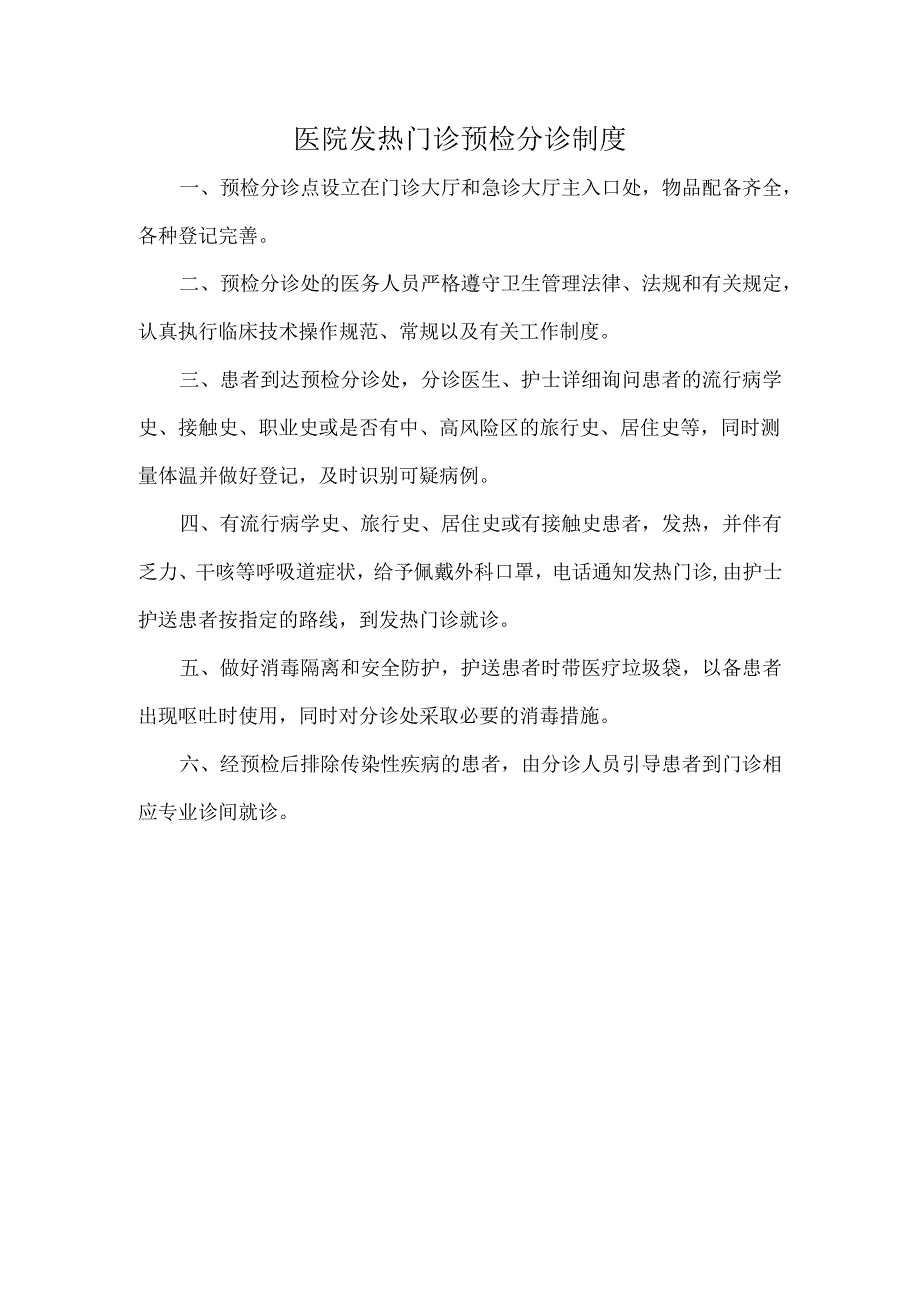 医院发热门诊预检分诊制度

一、预检分诊点设立在门诊大厅和急诊大厅主入口处，物品配备齐全，各种登记完善。

二、预检分诊处的医务人员严格遵守卫生管理法律、法规和有关规定，认真执行临床技术操作规范、常规以及有关工作制度。

三、患者到达预检分诊处，分诊医生、护士详细询问患者的流行病学史、接触史、职业史或是否有中、高风险区的旅行史、居住史等，同时测量体温并做好登记，及时识别可疑病例。

四、有流行病学史、旅行史、居住史或有接触史患者，发热，并伴有乏力、干咳等呼吸道症状，给予佩戴外科口罩，电话通知发热门诊，由护士护送患者按指定的路线，到发热门诊就诊。

五、做好消毒隔离和安全防护，护送患者时带医疗垃圾袋，以备患者出现呕吐时使用，同时对分诊处采取必要的消毒措施。

六、经预检后排除传染性疾病的患者，由分诊人员引导患者到门诊相应专业诊间就诊。